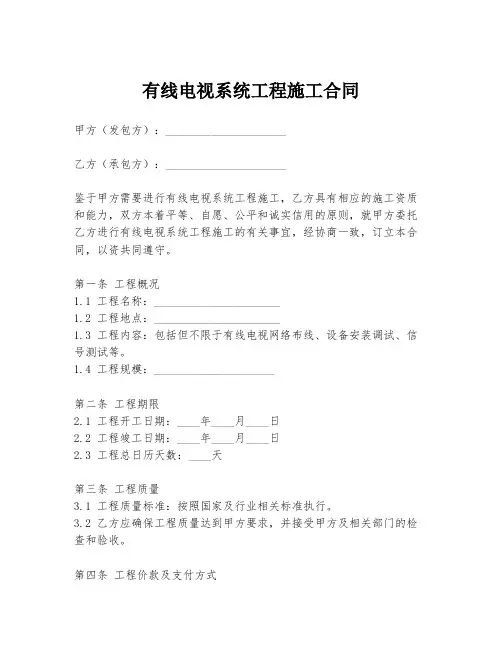 有线电视系统工程施工合同

甲方（发包方）：____________________

乙方（承包方）：____________________

鉴于甲方需要进行有线电视系统工程施工，乙方具有相应的施工资质和能力，双方本着平等、自愿、公平和诚实信用的原则，就甲方委托乙方进行有线电视系统工程施工的有关事宜，经协商一致，订立本合同，以资共同遵守。

第一条 工程概况
1.1 工程名称：____________________
1.2 工程地点：____________________
1.3 工程内容：包括但不限于有线电视网络布线、设备安装调试、信号测试等。
1.4 工程规模：____________________

第二条 工程期限
2.1 工程开工日期：____年____月____日
2.2 工程竣工日期：____年____月____日
2.3 工程总日历天数：____天

第三条 工程质量
3.1 工程质量标准：按照国家及行业相关标准执行。
3.2 乙方应确保工程质量达到甲方要求，并接受甲方及相关部门的检查和验收。

第四条 工程价款及支付方式